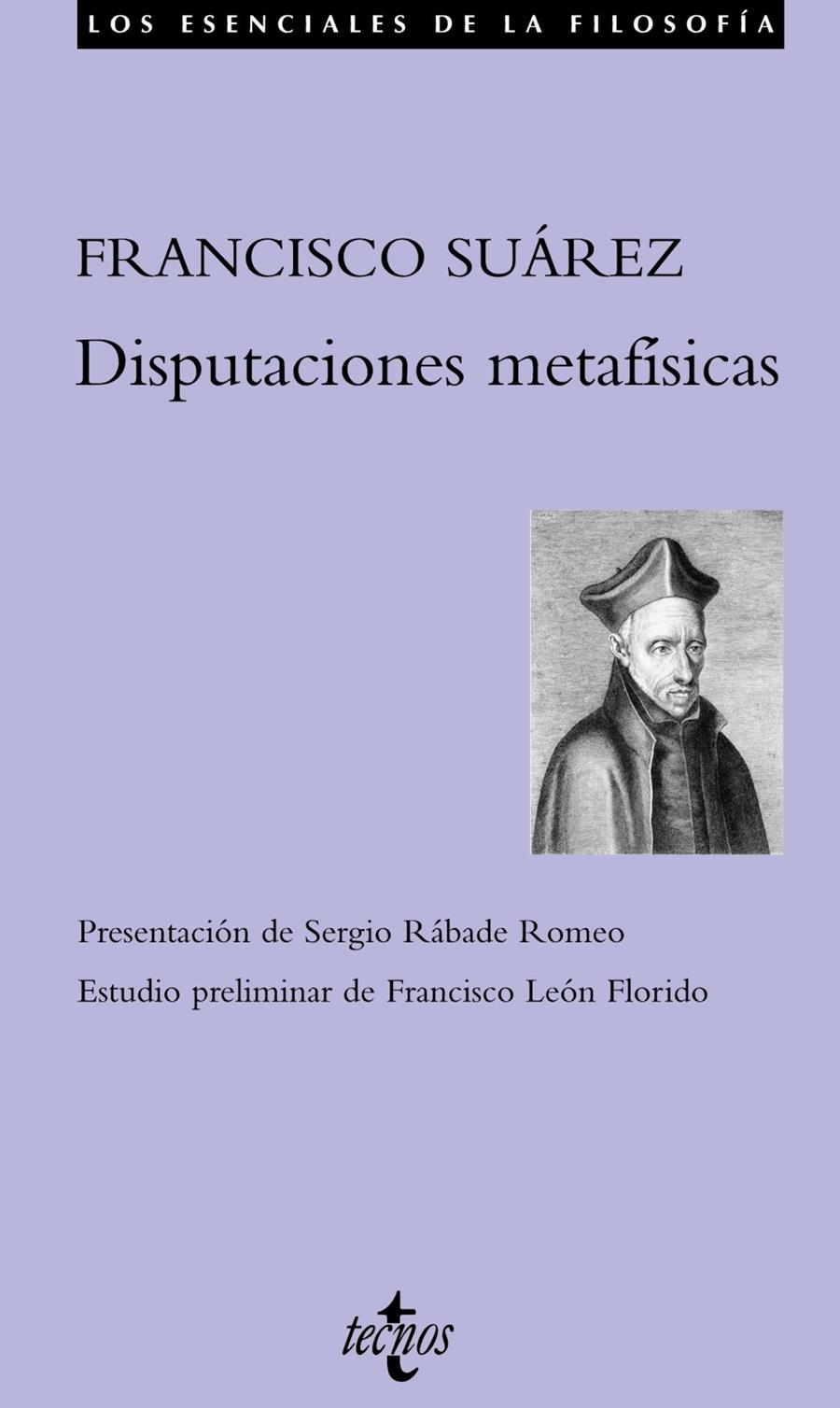 LOS ESENCIALES DE LA FILOSOFÍA

FRANCISCO SUÁREZ
Disputaciones metafísicas

Presentación de Sergio Rábade Romeo
Estudio preliminar de Francisco León Florido

tecnos